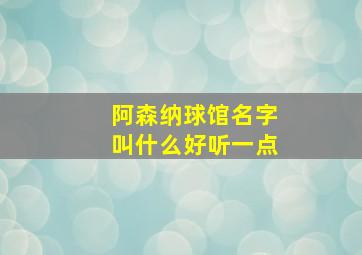 阿森纳球馆名字
叫什么好听一点